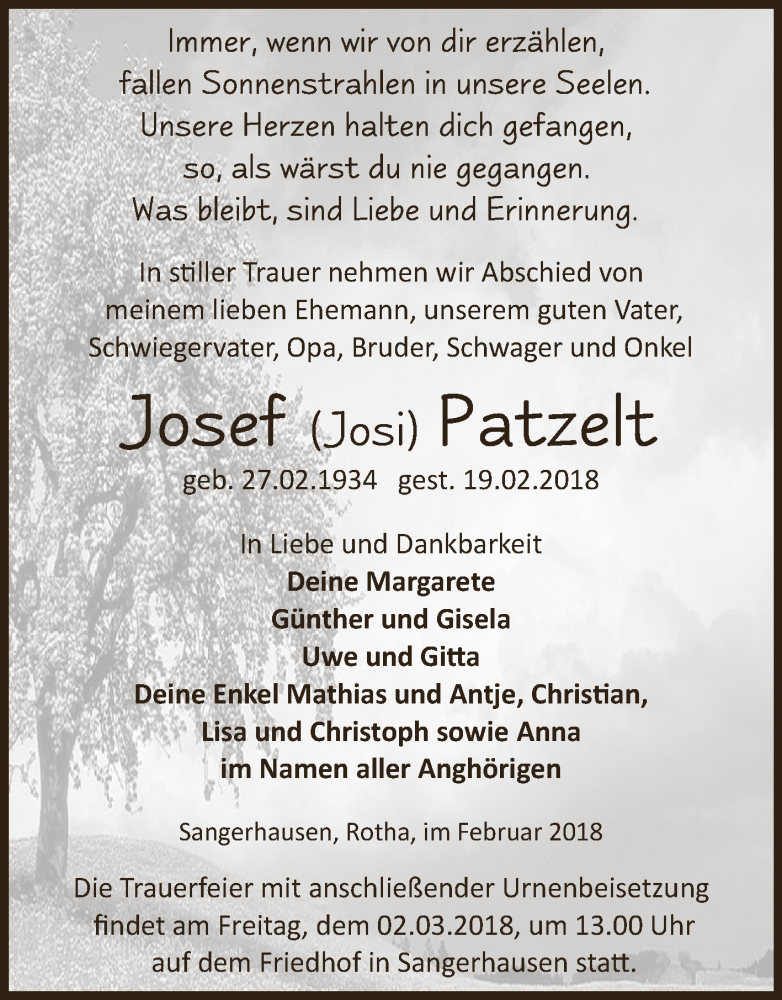 Immer, wenn wir von dir erzählen,
fallen Sonnenstrahlen in unsere Seelen.
Unsere Herzen halten dich gefangen,
so, als wärst du nie gegangen.
Was bleibt, sind Liebe und Erinnerung.

In stiller Trauer nehmen wir Abschied von meinem lieben Ehemann, unserem guten Vater, Schwiegervater, Opa, Bruder, Schwager und Onkel

Josef (Josi) Patzelt

geb. 27.02.1934 gest. 19.02.2018

In Liebe und Dankbarkeit
Deine Margarete
Günther und Gisela
Uwe und Gitta
Deine Enkel Mathias und Antje, Christian, Lisa und Christoph sowie Anna
im Namen aller Anghörigen

Sangerhausen, Rotha, im Februar 2018

Die Trauerfeier mit anschließender Urnenbeisetzung findet am Freitag, dem 02.03.2018, um 13.00 Uhr auf dem Friedhof in Sangerhausen statt.